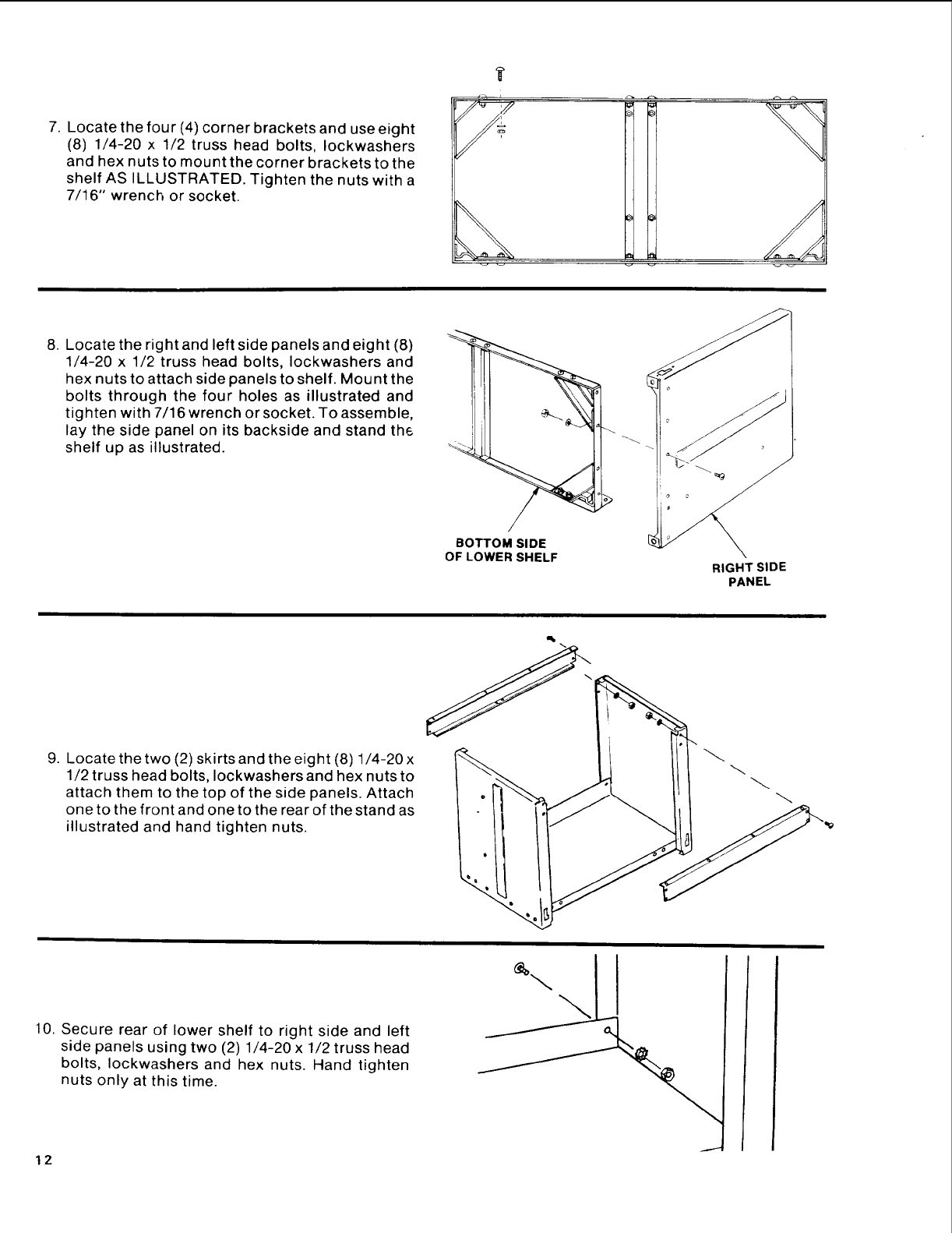 7. Locate the four (4) corner brackets and use eight (8) 1/4-20 x 1/2 truss head bolts, lockwashers and hex nuts to mount the corner brackets to the shelf AS ILLUSTRATED. Tighten the nuts with a 7/16" wrench or socket.

8. Locate the right and left side panels and eight (8) 1/4-20 x 1/2 truss head bolts, lockwashers and hex nuts to attach side panels to shelf. Mount the bolts through the four holes as illustrated and tighten with 7/16 wrench or socket. To assemble, lay the side panel on its backside and stand the shelf up as illustrated.

BOTTOM SIDE OF LOWER SHELF

RIGHT SIDE PANEL

9. Locate the two (2) skirts and the eight (8) 1/4-20 x 1/2 truss head bolts, lockwashers and hex nuts to attach them to the top of the side panels. Attach one to the front and one to the rear of the stand as illustrated and hand tighten nuts.

10. Secure rear of lower shelf to right side and left side panels using two (2) 1/4-20 x 1/2 truss head bolts, lockwashers and hex nuts. Hand tighten nuts only at this time.

12